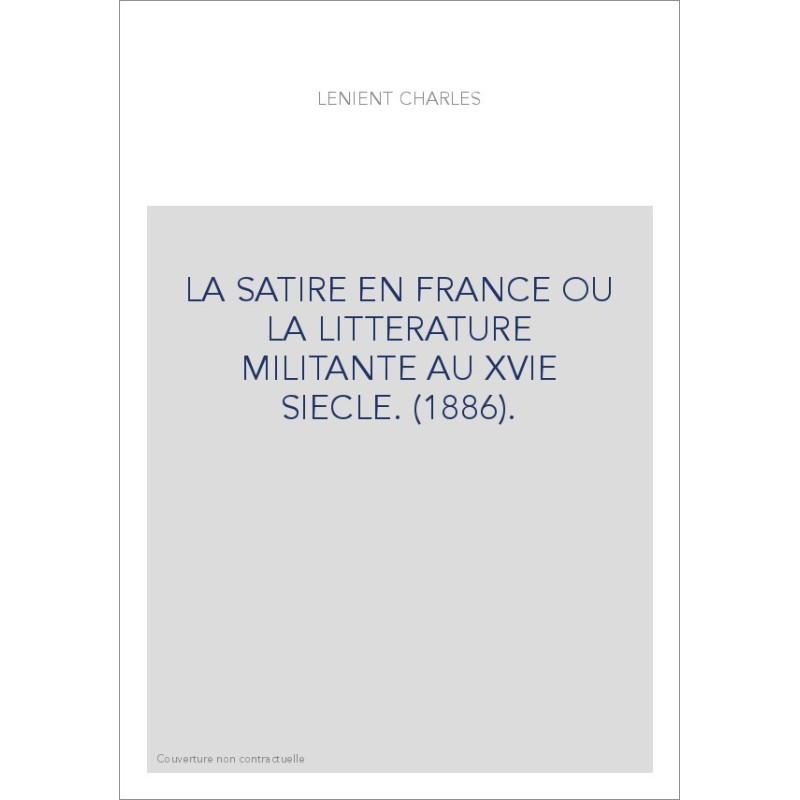 LENIENT CHARLES

LA SATIRE EN FRANCE OU LA LITTERATURE MILITANTE AU XVIE SIECLE. (1886).

Couverture non contractuelle